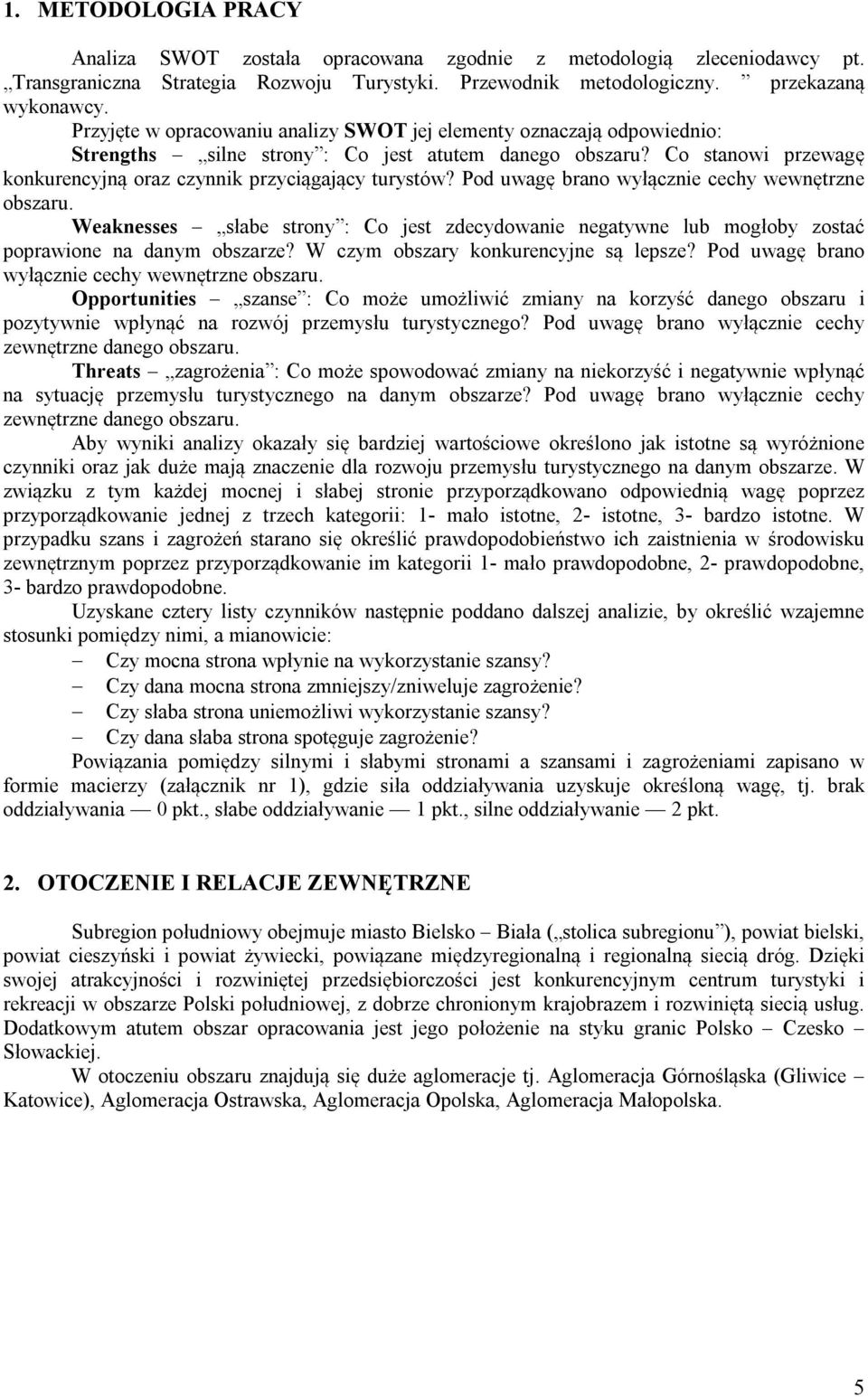 1. METODOLOGIA PRACY

Analiza SWOT została opracowana zgodnie z metodologią zleceniodawcy pt. „Transgraniczna Strategia Rozwoju Turystyki. Przewodnik metodologiczny. ” przekazaną wykonawcy.

Przyjęte w opracowaniu analizy SWOT jej elementy oznaczają odpowiednio:

Strengths – „silne strony”: Co jest atutem danego obszaru? Co stanowi przewagę konkurencyjną oraz czynnik przyciągający turystów? Pod uwagę brano wyłącznie cechy wewnętrzne obszaru.

Weaknesses – „słabe strony”: Co jest zdecydowanie negatywne lub mogłoby zostać poprawione na danym obszarze? W czym obszary konkurencyjne są lepsze? Pod uwagę brano wyłącznie cechy wewnętrzne obszaru.

Opportunities – „szanse”: Co może umożliwić zmiany na korzyść danego obszaru i pozytywnie wpłynąć na rozwój przemysłu turystycznego? Pod uwagę brano wyłącznie cechy zewnętrzne danego obszaru.

Threats – „zagrożenia”: Co może spowodować zmiany na niekorzyść i negatywnie wpłynąć na sytuację przemysłu turystycznego na danym obszarze? Pod uwagę brano wyłącznie cechy zewnętrzne danego obszaru.

Aby wyniki analizy okazały się bardziej wartościowe określono jak istotne są wyróżnione czynniki oraz jak duże mają znaczenie dla rozwoju przemysłu turystycznego na danym obszarze. W związku z tym każdej mocnej i słabej stronie przyporządkowano odpowiednią wagę poprzez przyporządkowanie jednej z trzech kategorii: 1- mało istotne, 2- istotne, 3- bardzo istotne. W przypadku szans i zagrożeń starano się określić prawdopodobieństwo ich zaistnienia w środowisku zewnętrznym poprzez przyporządkowanie im kategorii 1- mało prawdopodobne, 2- prawdopodobne, 3- bardzo prawdopodobne.

Uzyskane cztery listy czynników następnie poddano dalszej analizie, by określić wzajemne stosunki pomiędzy nimi, a mianowicie:

– Czy mocna strona wpłynie na wykorzystanie szansy?
– Czy dana mocna strona zmniejszy/zniweluje zagrożenie?
– Czy słaba strona uniemożliwi wykorzystanie szansy?
– Czy dana słaba strona spotęguje zagrożenie?

Powiązania pomiędzy silnymi i słabymi stronami a szansami i zagrożeniami zapisano w formie macierzy (załącznik nr 1), gdzie siła oddziaływania uzyskuje określoną wagę, tj. brak oddziaływania — 0 pkt., słabe oddziaływanie — 1 pkt., silne oddziaływanie — 2 pkt.

2. OTOCZENIE I RELACJE ZEWNĘTRZNE

Subregion południowy obejmuje miasto Bielsko – Biała („stolica subregionu”), powiat bielski, powiat cieszyński i powiat żywiecki, powiązane międzyregionalną i regionalną siecią dróg. Dzięki swojej atrakcyjności i rozwiniętej przedsiębiorczości jest konkurencyjnym centrum turystyki i rekreacji w obszarze Polski południowej, z dobrze chronionym krajobrazem i rozwiniętą siecią usług. Dodatkowym atutem obszar opracowania jest jego położenie na styku granic Polsko – Czesko – Słowackiej.

W otoczeniu obszaru znajdują się duże aglomeracje tj. Aglomeracja Górnośląska (Gliwice – Katowice), Aglomeracja Ostrawska, Aglomeracja Opolska, Aglomeracja Małopolska.

5